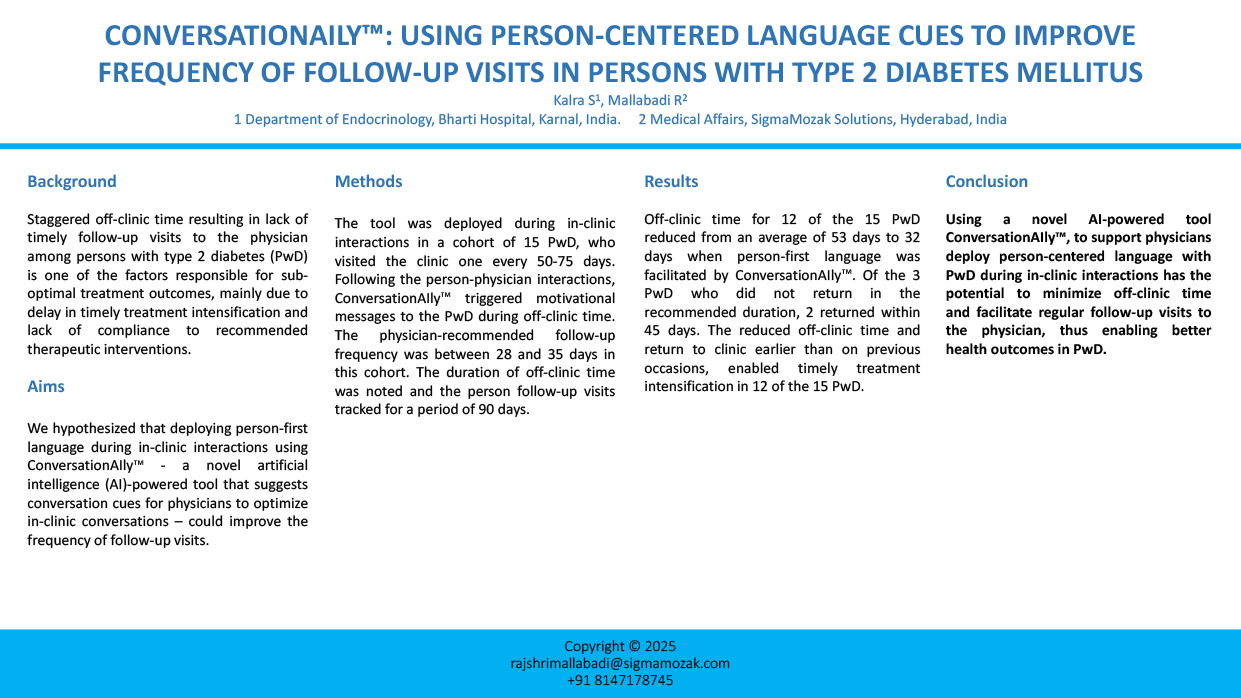 CONVERSATIONAILY™: USING PERSON-CENTERED LANGUAGE CUES TO IMPROVE FREQUENCY OF FOLLOW-UP VISITS IN PERSONS WITH TYPE 2 DIABETES MELLITUS

Kalra S¹, Mallabadi R²

1 Department of Endocrinology, Bharti Hospital, Karnal, India. 2 Medical Affairs, SigmaMozak Solutions, Hyderabad, India

Background

Staggered off-clinic time resulting in lack of timely follow-up visits to the physician among persons with type 2 diabetes (PwD) is one of the factors responsible for sub-optimal treatment outcomes, mainly due to delay in timely treatment intensification and lack of compliance to recommended therapeutic interventions.

Aims

We hypothesized that deploying person-first language during in-clinic interactions using ConversationAlly™ - a novel artificial intelligence (AI)-powered tool that suggests conversation cues for physicians to optimize in-clinic conversations – could improve the frequency of follow-up visits.

Methods

The tool was deployed during in-clinic interactions in a cohort of 15 PwD, who visited the clinic one every 50-75 days. Following the person-physician interactions, ConversationAlly™ triggered motivational messages to the PwD during off-clinic time. The physician-recommended follow-up frequency was between 28 and 35 days in this cohort. The duration of off-clinic time was noted and the person follow-up visits tracked for a period of 90 days.

Results

Off-clinic time for 12 of the 15 PwD reduced from an average of 53 days to 32 days when person-first language was facilitated by ConversationAlly™. Of the 3 PwD who did not return in the recommended duration, 2 returned within 45 days. The reduced off-clinic time and return to clinic earlier than on previous occasions, enabled timely treatment intensification in 12 of the 15 PwD.

Conclusion

Using a novel AI-powered tool ConversationAlly™, to support physicians deploy person-centered language with PwD during in-clinic interactions has the potential to minimize off-clinic time and facilitate regular follow-up visits to the physician, thus enabling better health outcomes in PwD.

Copyright © 2025
rajshrimallabadi@sigmamozak.com
+91 8147178745